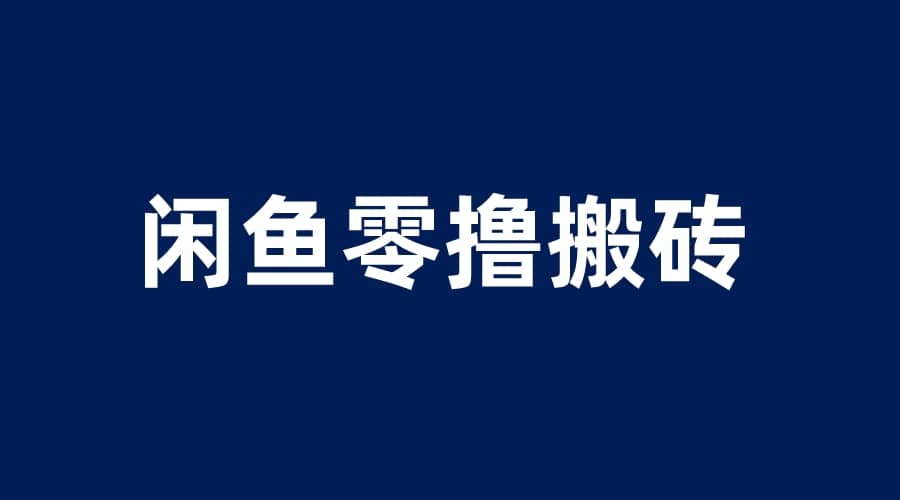 闲鱼零撸搬砖